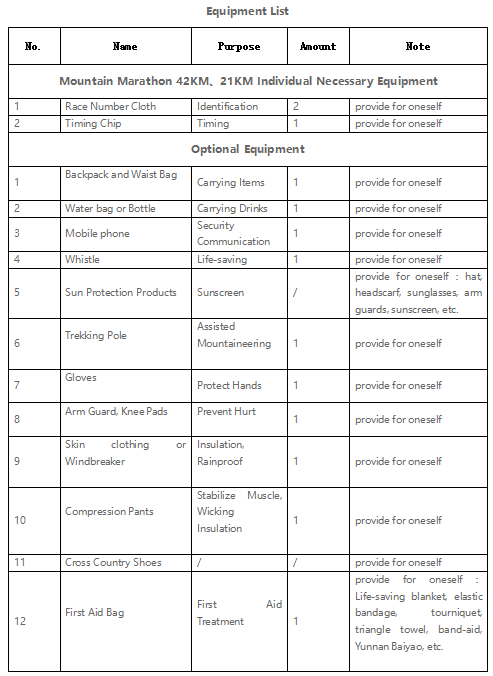 Equipment List

| No. | Name | Purpose | Amount | Note |
|---|---|---|---|---|
| Mountain Marathon 42KM、21KM Individual Necessary Equipment | | | | |
| 1 | Race Number Cloth | Identification | 2 | provide for oneself |
| 2 | Timing Chip | Timing | 1 | provide for oneself |
| Optional Equipment | | | | |
| 1 | Backpack and Waist Bag | Carrying Items | 1 | provide for oneself |
| 2 | Water bag or Bottle | Carrying Drinks | 1 | provide for oneself |
| 3 | Mobile phone | Security Communication | 1 | provide for oneself |
| 4 | Whistle | Life-saving | 1 | provide for oneself |
| 5 | Sun Protection Products | Sunscreen | / | provide for oneself：hat, headscarf, sunglasses, arm guards, sunscreen, etc. |
| 6 | Trekking Pole | Assisted Mountaineering | 1 | provide for oneself |
| 7 | Gloves | Protect Hands | 1 | provide for oneself |
| 8 | Arm Guard, Knee Pads | Prevent Hurt | 1 | provide for oneself |
| 9 | Skin clothing or Windbreaker | Insulation, Rainproof | 1 | provide for oneself |
| 10 | Compression Pants | Stabilize Muscle, Wicking Insulation | 1 | provide for oneself |
| 11 | Cross Country Shoes | / | / | provide for oneself |
| 12 | First Aid Bag | First Aid Treatment | 1 | provide for oneself：Life-saving blanket, elastic bandage, tourniquet, triangle towel, band-aid, Yunnan Baiyao, etc. |